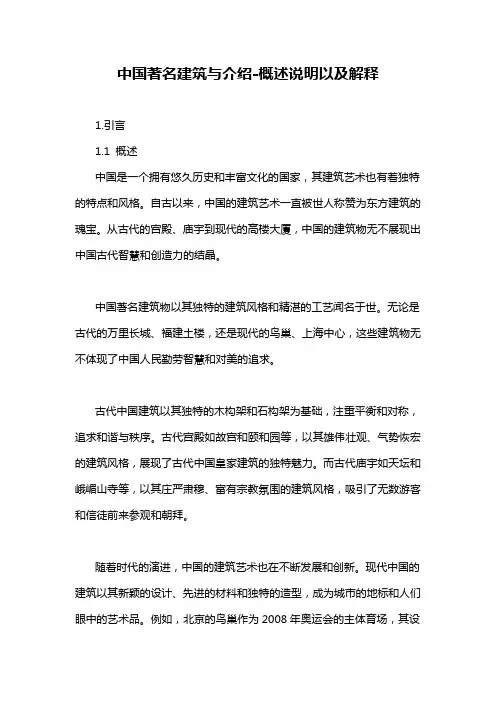 中国著名建筑与介绍-概述说明以及解释

1.引言

1.1 概述

中国是一个拥有悠久历史和丰富文化的国家，其建筑艺术也有着独特的特点和风格。自古以来，中国的建筑艺术一直被世人称赞为东方建筑的瑰宝。从古代的宫殿、庙宇到现代的高楼大厦，中国的建筑物无不展现出中国古代智慧和创造力的结晶。

中国著名建筑物以其独特的建筑风格和精湛的工艺闻名于世。无论是古代的万里长城、福建土楼，还是现代的鸟巢、上海中心，这些建筑物无不体现了中国人民勤劳智慧和对美的追求。

古代中国建筑以其独特的木构架和石构架为基础，注重平衡和对称，追求和谐与秩序。古代宫殿如故宫和颐和园等，以其雄伟壮观、气势恢宏的建筑风格，展现了古代中国皇家建筑的独特魅力。而古代庙宇如天坛和峨嵋山寺等，以其庄严肃穆、富有宗教氛围的建筑风格，吸引了无数游客和信徒前来参观和朝拜。

随着时代的演进，中国的建筑艺术也在不断发展和创新。现代中国的建筑以其新颖的设计、先进的材料和独特的造型，成为城市的地标和人们眼中的艺术品。例如，北京的鸟巢作为 2008 年奥运会的主体育场，其设